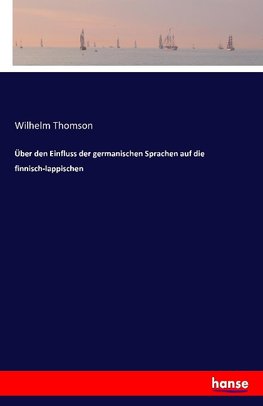 Wilhelm Thomson

Über den Einfluss der germanischen Sprachen auf die finnisch-lappischen

hanse